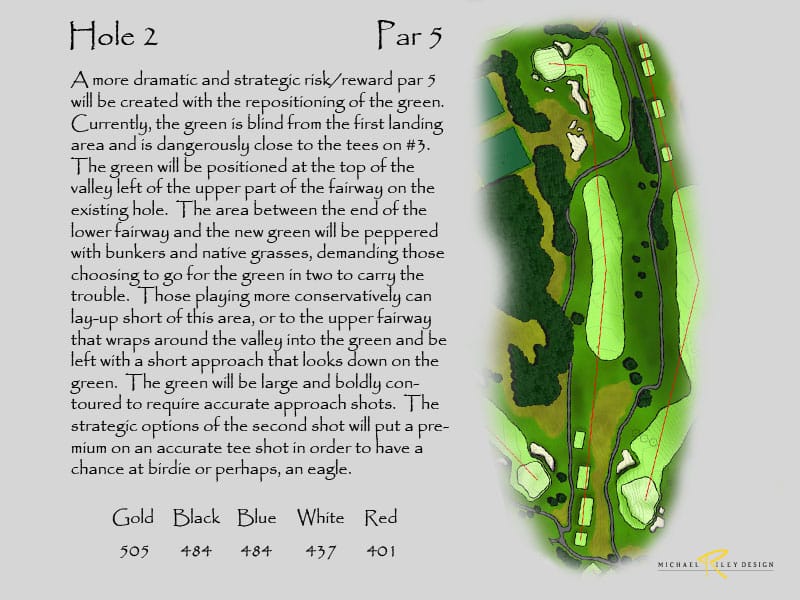 Hole 2

Par 5

A more dramatic and strategic risk/reward par 5 will be created with the repositioning of the green. Currently, the green is blind from the first landing area and is dangerously close to the tees on #3. The green will be positioned at the top of the valley left of the upper part of the fairway on the existing hole. The area between the end of the lower fairway and the new green will be peppered with bunkers and native grasses, demanding those choosing to go for the green in two to carry the trouble. Those playing more conservatively can lay-up short of this area, or to the upper fairway that wraps around the valley into the green and be left with a short approach that looks down on the green. The green will be large and boldly contoured to require accurate approach shots. The strategic options of the second shot will put a premium on an accurate tee shot in order to have a chance at birdie or perhaps, an eagle.

| Gold | Black | Blue | White | Red |
|---|---|---|---|---|
| 505 | 484 | 484 | 437 | 401 |

MICHAEL RILEY DESIGN